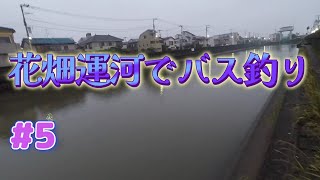 花畑運河でバス釣り

#5